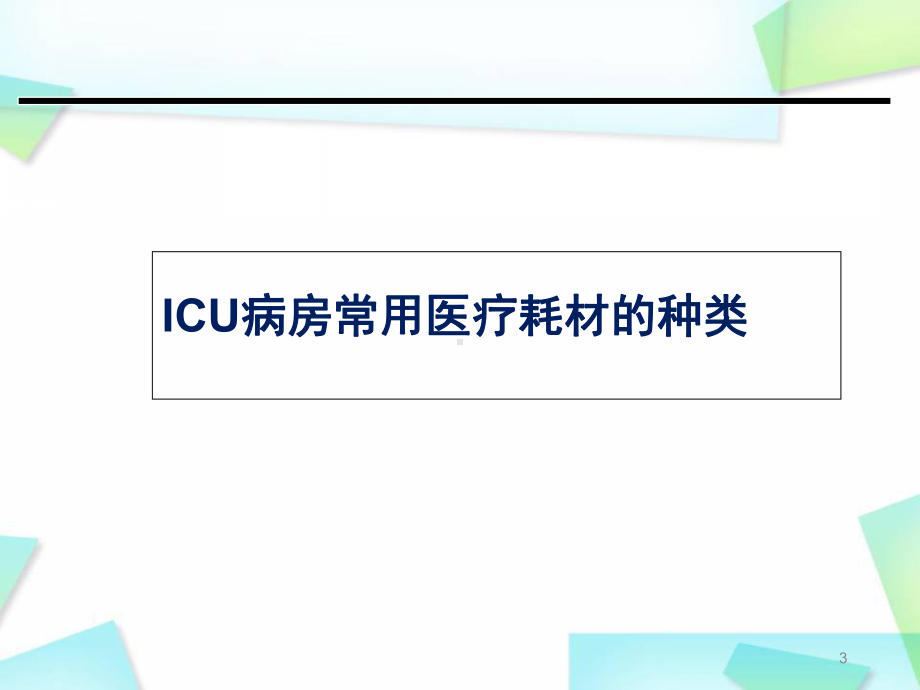 ICU病房常用医疗耗材的种类

3